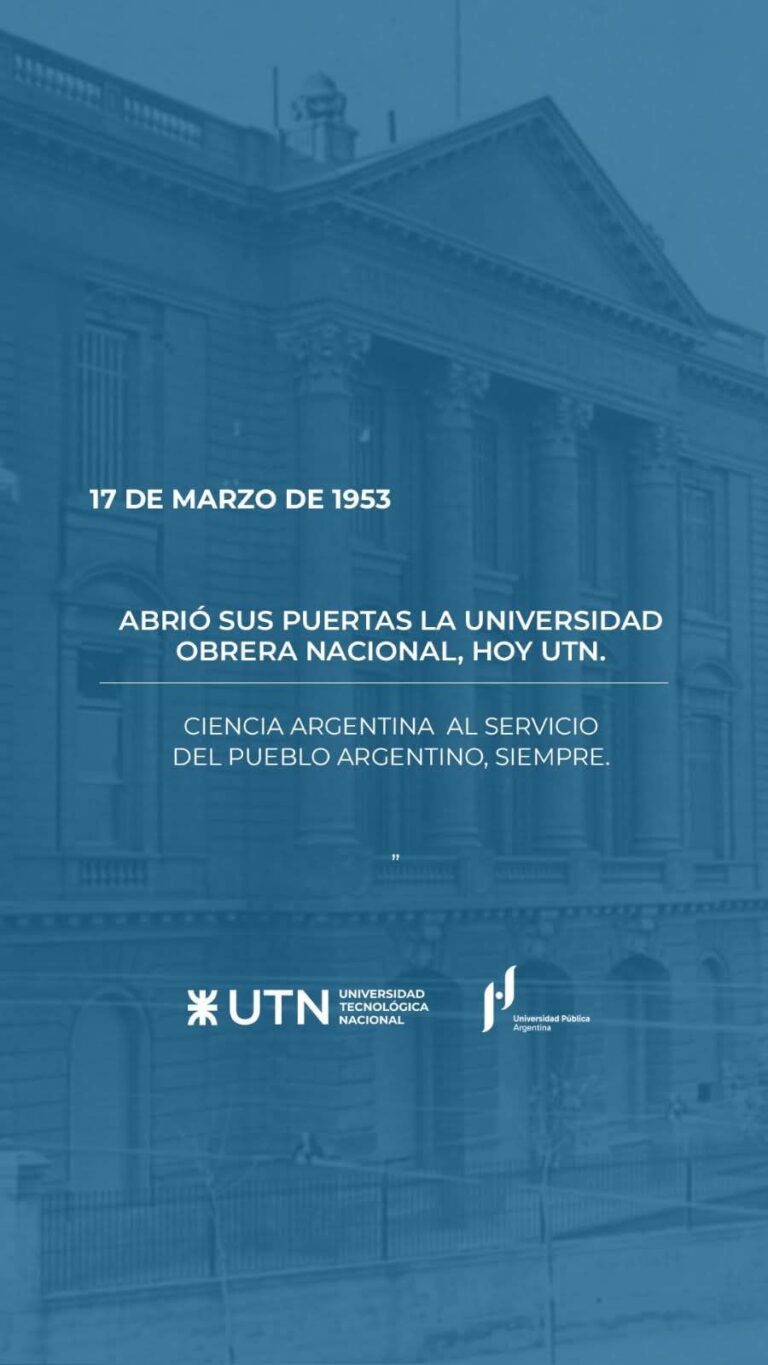 17 DE MARZO DE 1953

ABRIÓ SUS PUERTAS LA UNIVERSIDAD OBRERA NACIONAL, HOY UTN.

CIENCIA ARGENTINA AL SERVICIO DEL PUEBLO ARGENTINO, SIEMPRE.

"

UTN UNIVERSIDAD TECNOLÓGICA NACIONAL

Universidad Pública Argentina